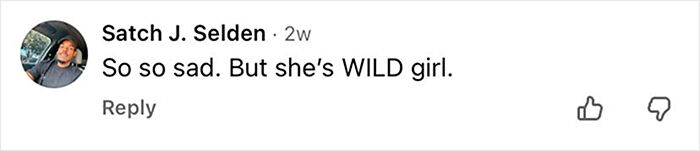 Satch J. Selden · 2w
So so sad. But she's WILD girl.

Reply